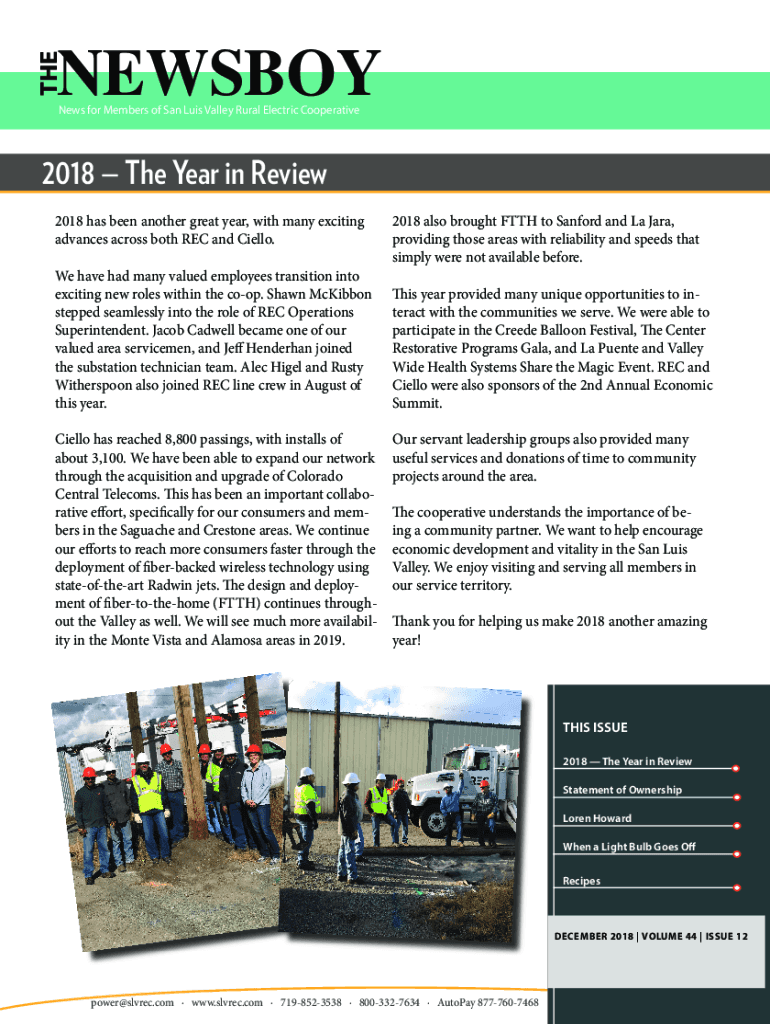 THE NEWSBOY

News for Members of San Luis Valley Rural Electric Cooperative

2018 — The Year in Review

2018 has been another great year, with many exciting advances across both REC and Ciello.

We have had many valued employees transition into exciting new roles within the co-op. Shawn McKibbon stepped seamlessly into the role of REC Operations Superintendent. Jacob Cadwell became one of our valued area servicemen, and Jeff Henderhan joined the substation technician team. Alec Higel and Rusty Witherspoon also joined REC line crew in August of this year.

Ciello has reached 8,800 passings, with installs of about 3,100. We have been able to expand our network through the acquisition and upgrade of Colorado Central Telecoms. This has been an important collaborative effort, specifically for our consumers and members in the Saguache and Crestone areas. We continue our efforts to reach more consumers faster through the deployment of fiber-backed wireless technology using state-of-the-art Radwin jets. The design and deployment of fiber-to-the-home (FTTH) continues throughout the Valley as well. We will see much more availability in the Monte Vista and Alamosa areas in 2019.

2018 also brought FTTH to Sanford and La Jara, providing those areas with reliability and speeds that simply were not available before.

This year provided many unique opportunities to interact with the communities we serve. We were able to participate in the Creede Balloon Festival, The Center Restorative Programs Gala, and La Puente and Valley Wide Health Systems Share the Magic Event. REC and Ciello were also sponsors of the 2nd Annual Economic Summit.

Our servant leadership groups also provided many useful services and donations of time to community projects around the area.

The cooperative understands the importance of being a community partner. We want to help encourage economic development and vitality in the San Luis Valley. We enjoy visiting and serving all members in our service territory.

Thank you for helping us make 2018 another amazing year!

THIS ISSUE
2018 — The Year in Review
Statement of Ownership
Loren Howard
When a Light Bulb Goes Off
Recipes

DECEMBER 2018 | VOLUME 44 | ISSUE 12

power@slvrec.com · www.slvrec.com · 719-852-3538 · 800-332-7634 · AutoPay 877-760-7468